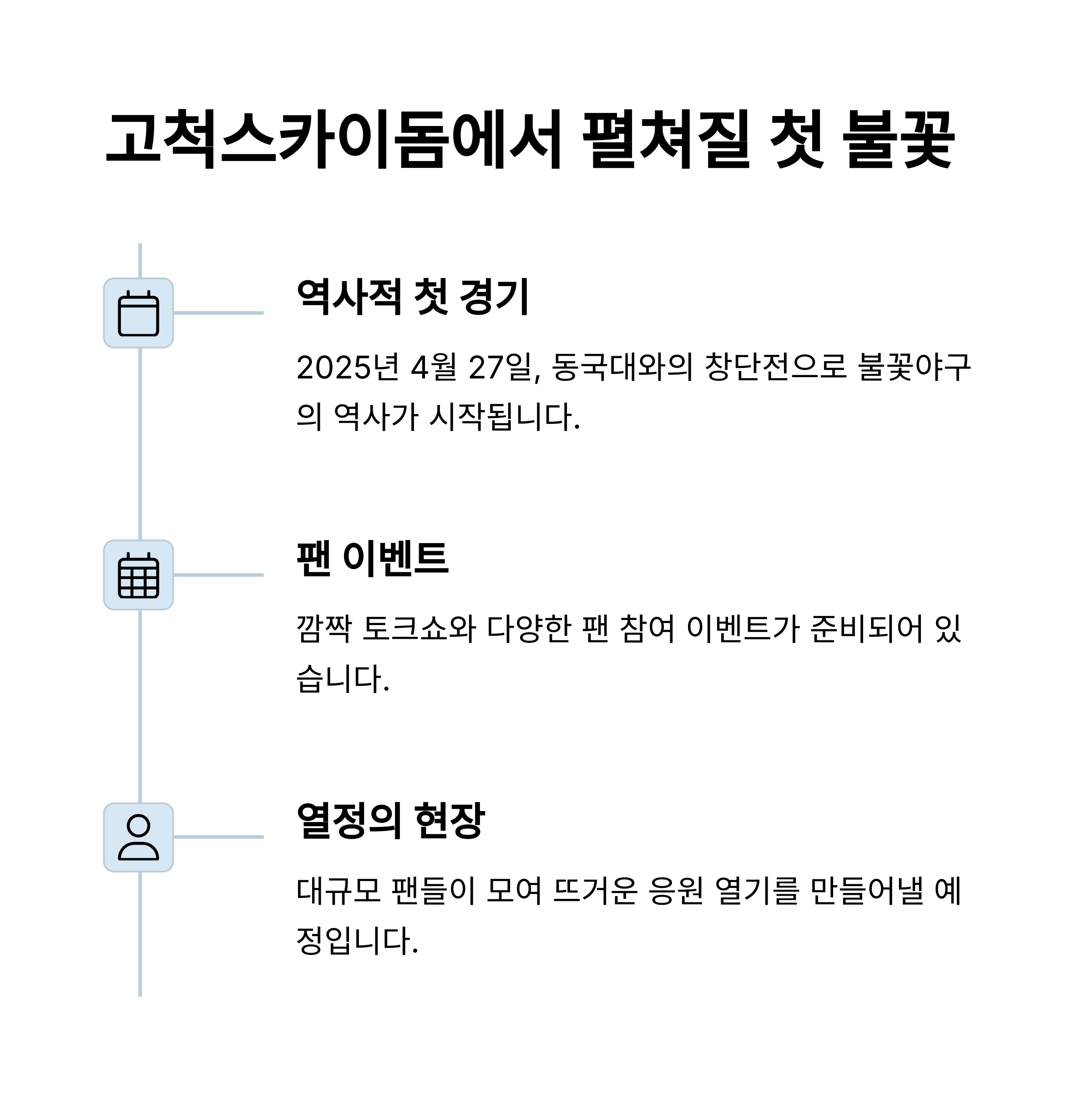 고척스카이돔에서 펼쳐질 첫 불꽃

역사적 첫 경기

2025년 4월 27일, 동국대와의 창단전으로 불꽃야구의 역사가 시작됩니다.

팬 이벤트

깜짝 토크쇼와 다양한 팬 참여 이벤트가 준비되어 있습니다.

열정의 현장

대규모 팬들이 모여 뜨거운 응원 열기를 만들어낼 예정입니다.